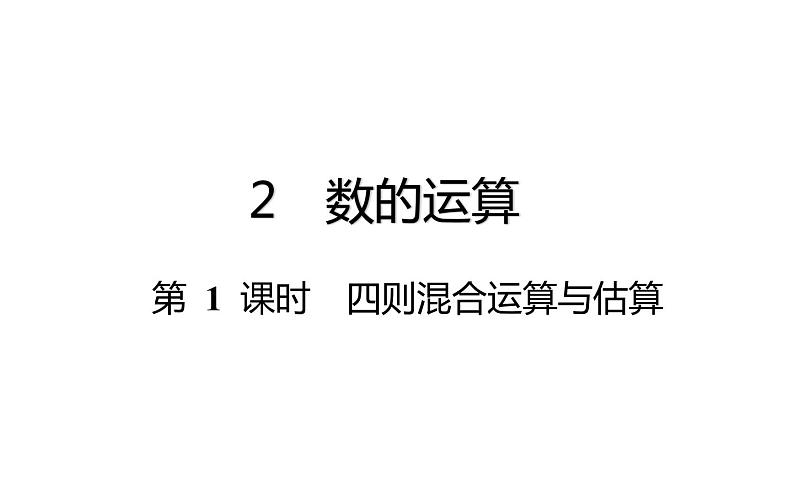 2　数的运算

第 1 课时　四则混合运算与估算